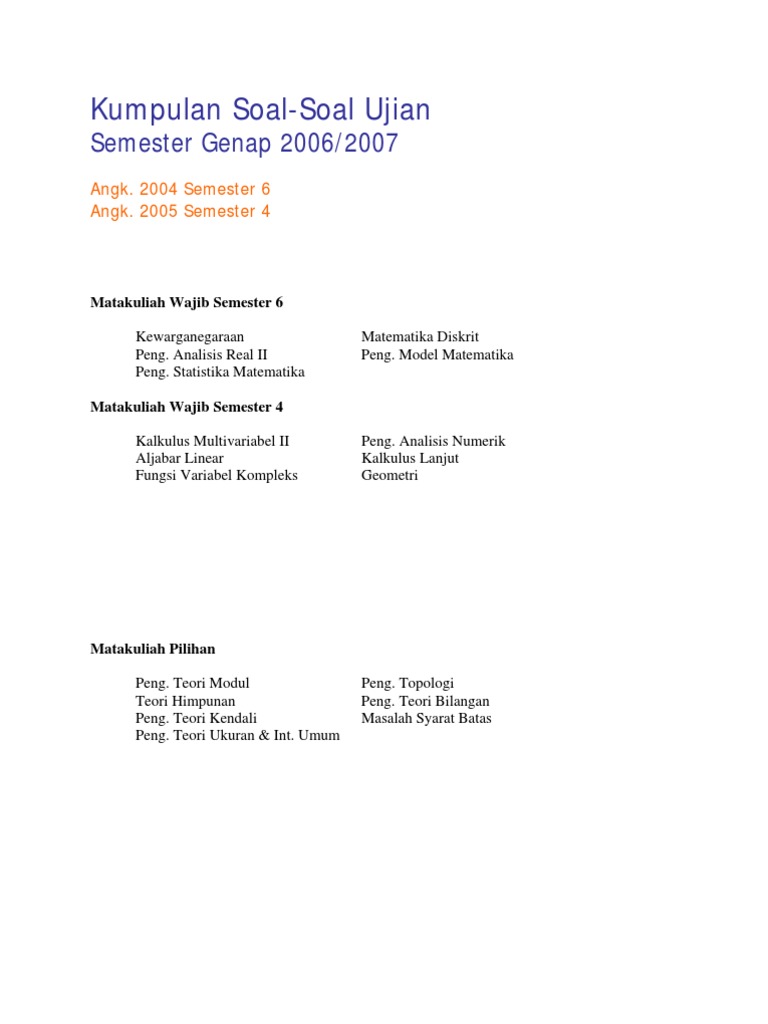 Kumpulan Soal-Soal Ujian
Semester Genap 2006/2007

Angk. 2004 Semester 6
Angk. 2005 Semester 4

Matakuliah Wajib Semester 6

Kewarganegaraan
Peng. Analisis Real II
Peng. Statistika Matematika

Matematika Diskrit
Peng. Model Matematika

Matakuliah Wajib Semester 4

Kalkulus Multivariabel II
Aljabar Linear
Fungsi Variabel Kompleks

Peng. Analisis Numerik
Kalkulus Lanjut
Geometri

Matakuliah Pilihan

Peng. Teori Modul
Teori Himpunan
Peng. Teori Kendali
Peng. Teori Ukuran & Int. Umum

Peng. Topologi
Peng. Teori Bilangan
Masalah Syarat Batas